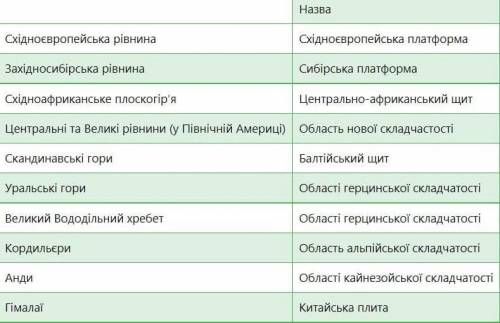 | | Назва |
|---|---|
| Східноєвропейська рівнина | Східноєвропейська платформа |
| Західносибірська рівнина | Сибірська платформа |
| Східноафриканське плоскогір'я | Центрально-африканський щит |
| Центральні та Великі рівнини (у Північній Америці) | Область нової складчастості |
| Скандинавські гори | Балтійський щит |
| Уральські гори | Області герцинської складчатості |
| Великий Вододільний хребет | Області герцинської складчатості |
| Кордильєри | Область альпійської складчатості |
| Анди | Області кайнезойської складчатості |
| Гімалаї | Китайська плита |